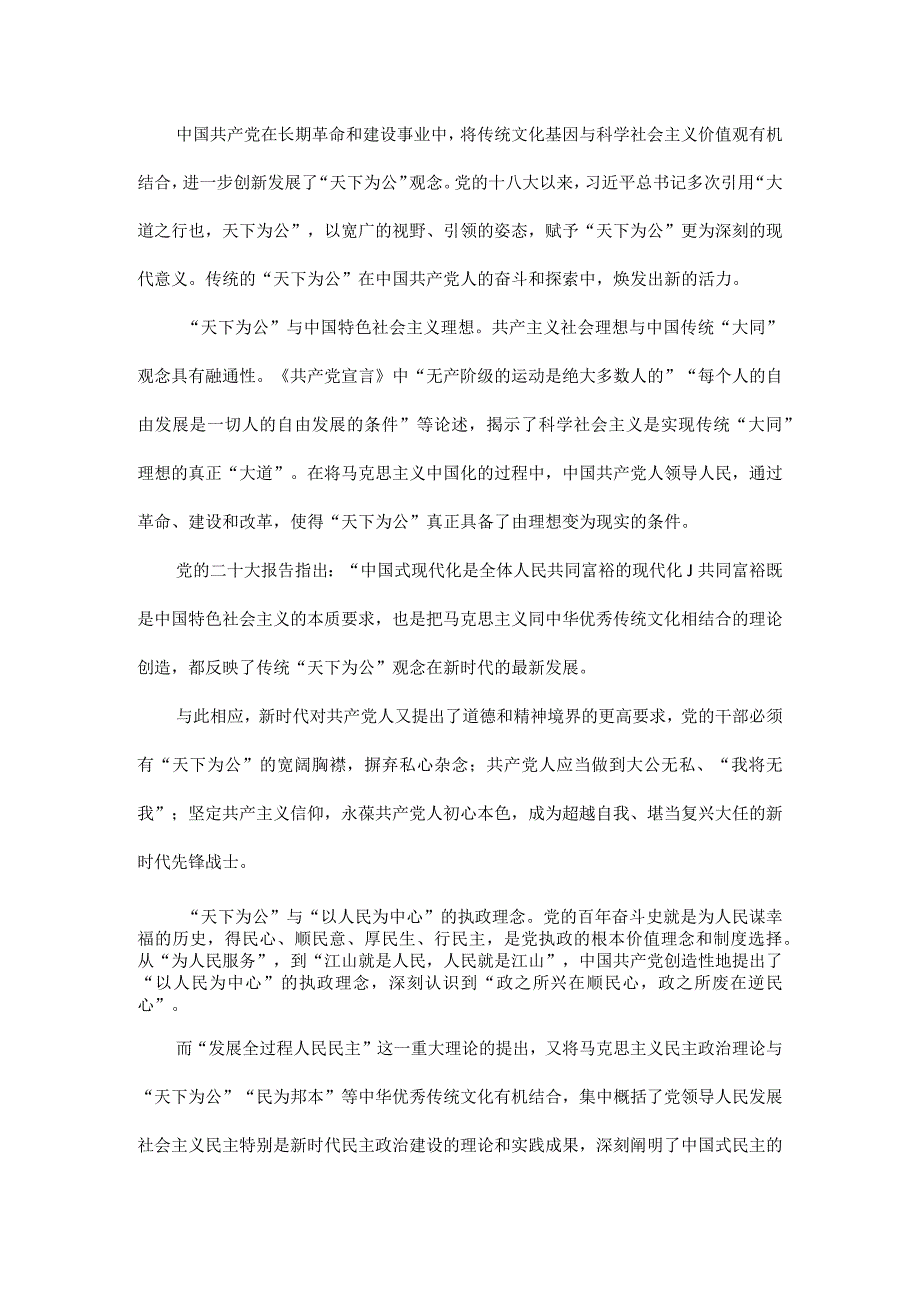 中国共产党在长期革命和建设事业中，将传统文化基因与科学社会主义价值观有机结合，进一步创新发展了“天下为公”观念。党的十八大以来，习近平总书记多次引用“大道之行也，天下为公”，以宽广的视野、引领的姿态，赋予“天下为公”更为深刻的现代意义。传统的“天下为公”在中国共产党人的奋斗和探索中，焕发出新的活力。

“天下为公”与中国特色社会主义理想。共产主义社会理想与中国传统“大同”观念具有融通性。《共产党宣言》中“无产阶级的运动是绝大多数人的”“每个人的自由发展是一切人的自由发展的条件”等论述，揭示了科学社会主义是实现传统“大同”理想的真正“大道”。在将马克思主义中国化的过程中，中国共产党人领导人民，通过革命、建设和改革，使得“天下为公”真正具备了由理想变为现实的条件。

党的二十大报告指出：“中国式现代化是全体人民共同富裕的现代化J共同富裕既是中国特色社会主义的本质要求，也是把马克思主义同中华优秀传统文化相结合的理论创造，都反映了传统“天下为公”观念在新时代的最新发展。

与此相应，新时代对共产党人又提出了道德和精神境界的更高要求，党的干部必须有“天下为公”的宽阔胸襟，摒弃私心杂念；共产党人应当做到大公无私、“我将无我”；坚定共产主义信仰，永葆共产党人初心本色，成为超越自我、堪当复兴大任的新时代先锋战士。

“天下为公”与“以人民为中心”的执政理念。党的百年奋斗史就是为人民谋幸福的历史，得民心、顺民意、厚民生、行民主，是党执政的根本价值理念和制度选择。从“为人民服务”，到“江山就是人民，人民就是江山”，中国共产党创造性地提出了“以人民为中心”的执政理念，深刻认识到“政之所兴在顺民心，政之所废在逆民心”。

而“发展全过程人民民主”这一重大理论的提出，又将马克思主义民主政治理论与“天下为公”“民为邦本”等中华优秀传统文化有机结合，集中概括了党领导人民发展社会主义民主特别是新时代民主政治建设的理论和实践成果，深刻阐明了中国式民主的